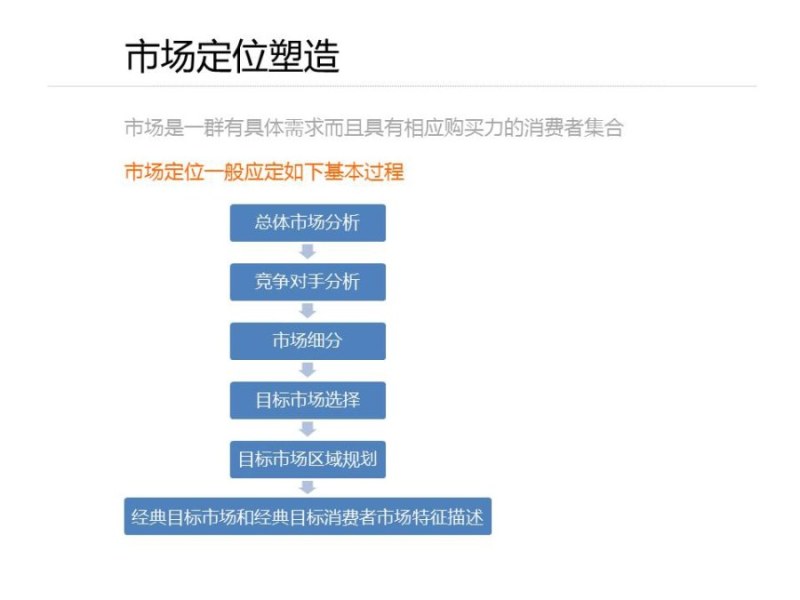 市场定位塑造

市场是一群有具体需求而且具有相应购买力的消费者集合

市场定位一般应定如下基本过程

总体市场分析

竞争对手分析

市场细分

目标市场选择

目标市场区域规划

经典目标市场和经典目标消费者市场特征描述